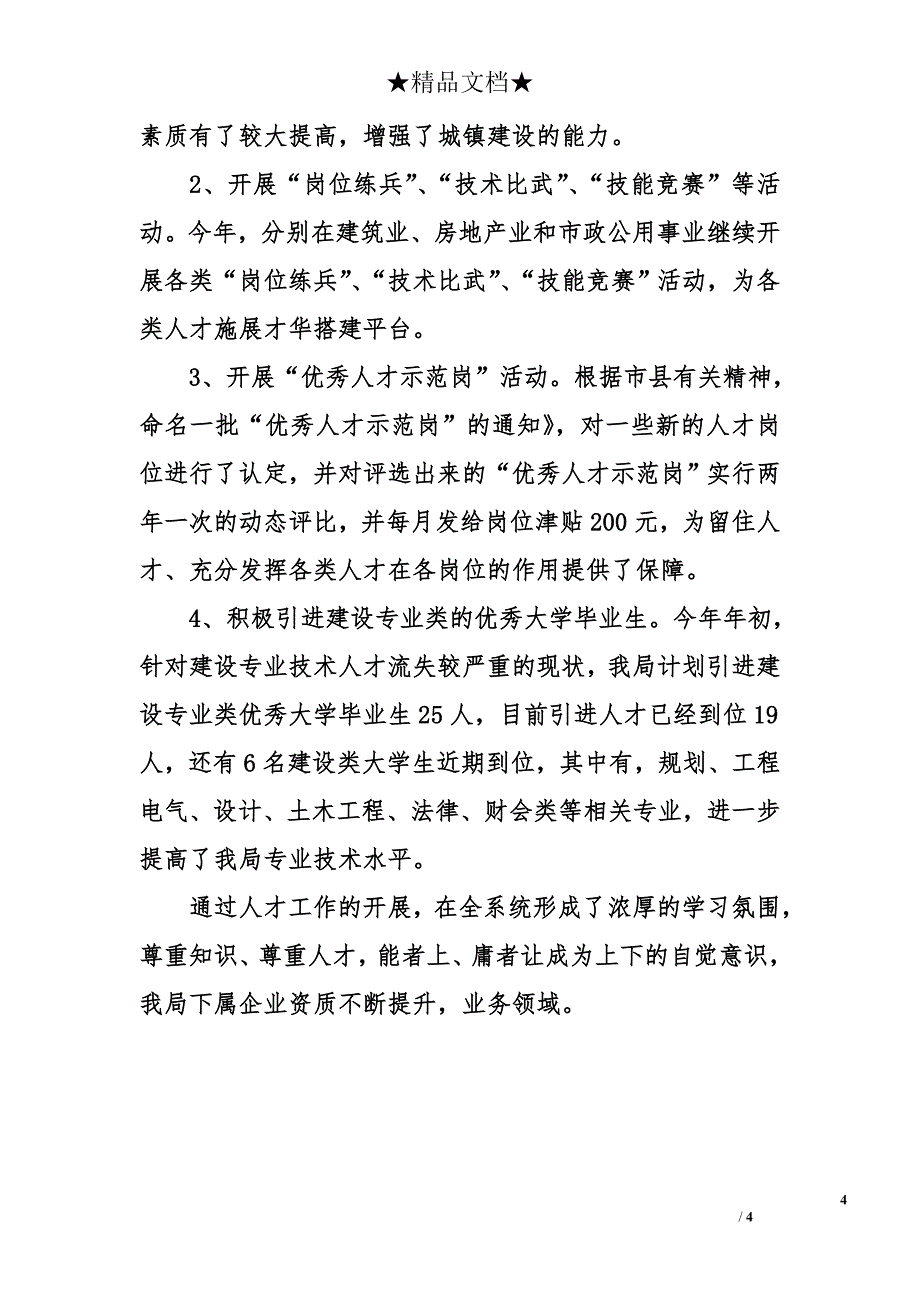 ★精品文档★

素质有了较大提高，增强了城镇建设的能力。

2、开展“岗位练兵”、“技术比武”、“技能竞赛”等活动。今年，分别在建筑业、房地产业和市政公用事业继续开展各类“岗位练兵”、“技术比武”、“技能竞赛”活动，为各类人才施展才华搭建平台。

3、开展“优秀人才示范岗”活动。根据市县有关精神，命名一批“优秀人才示范岗”的通知》，对一些新的人才岗位进行了认定，并对评选出来的“优秀人才示范岗”实行两年一次的动态评比，并每月发给岗位津贴200元，为留住人才、充分发挥各类人才在各岗位的作用提供了保障。

4、积极引进建设专业类的优秀大学毕业生。今年年初，针对建设专业技术人才流失较严重的现状，我局计划引进建设专业类优秀大学毕业生25人，目前引进人才已经到位19人，还有6名建设类大学生近期到位，其中有，规划、工程电气、设计、土木工程、法律、财会类等相关专业，进一步提高了我局专业技术水平。

通过人才工作的开展，在全系统形成了浓厚的学习氛围，尊重知识、尊重人才，能者上、庸者让成为上下的自觉意识，我局下属企业资质不断提升，业务领域。

4

/ 4